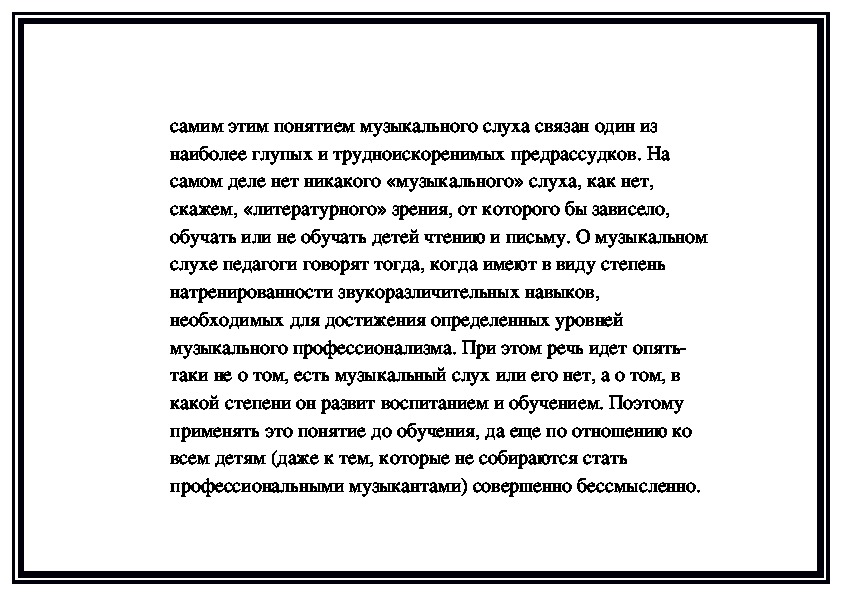 самим этим понятием музыкального слуха связан один из наиболее глупых и трудноискоренимых предрассудков. На самом деле нет никакого «музыкального» слуха, как нет, скажем, «литературного» зрения, от которого бы зависело, обучать или не обучать детей чтению и письму. О музыкальном слухе педагоги говорят тогда, когда имеют в виду степень натренированности звукоразличительных навыков, необходимых для достижения определенных уровней музыкального профессионализма. При этом речь идет опять-таки не о том, есть музыкальный слух или его нет, а о том, в какой степени он развит воспитанием и обучением. Поэтому применять это понятие до обучения, да еще по отношению ко всем детям (даже к тем, которые не собираются стать профессиональными музыкантами) совершенно бессмысленно.